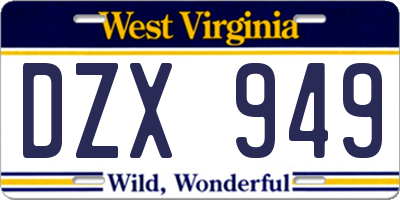 West Virginia

DZX 949

Wild, Wonderful